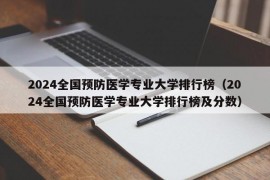 2024全国预防医学专业大学排行榜（2024全国预防医学专业大学排行榜及分数）